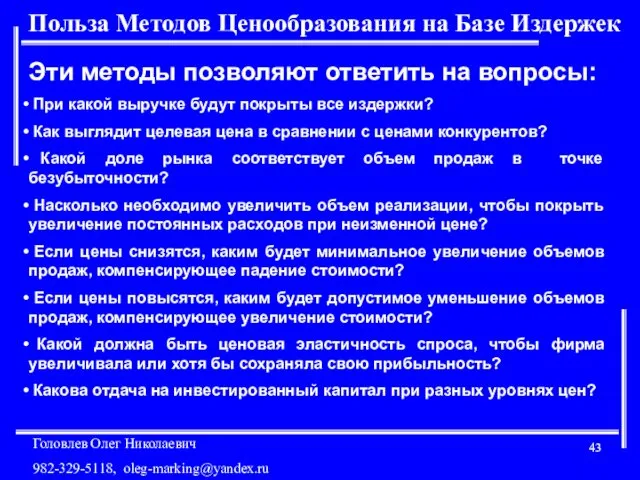 Польза Методов Ценообразования на Базе Издержек

Эти методы позволяют ответить на вопросы:

• При какой выручке будут покрыты все издержки?

• Как выглядит целевая цена в сравнении с ценами конкурентов?

• Какой доле рынка соответствует объем продаж в точке безубыточности?

• Насколько необходимо увеличить объем реализации, чтобы покрыть увеличение постоянных расходов при неизменной цене?

• Если цены снизятся, каким будет минимальное увеличение объемов продаж, компенсирующее падение стоимости?

• Если цены повысятся, каким будет допустимое уменьшение объемов продаж, компенсирующее увеличение стоимости?

• Какой должна быть ценовая эластичность спроса, чтобы фирма увеличивала или хотя бы сохраняла свою прибыльность?

• Какова отдача на инвестированный капитал при разных уровнях цен?

Головлев Олег Николаевич

982-329-5118, oleg-marking@yandex.ru

43